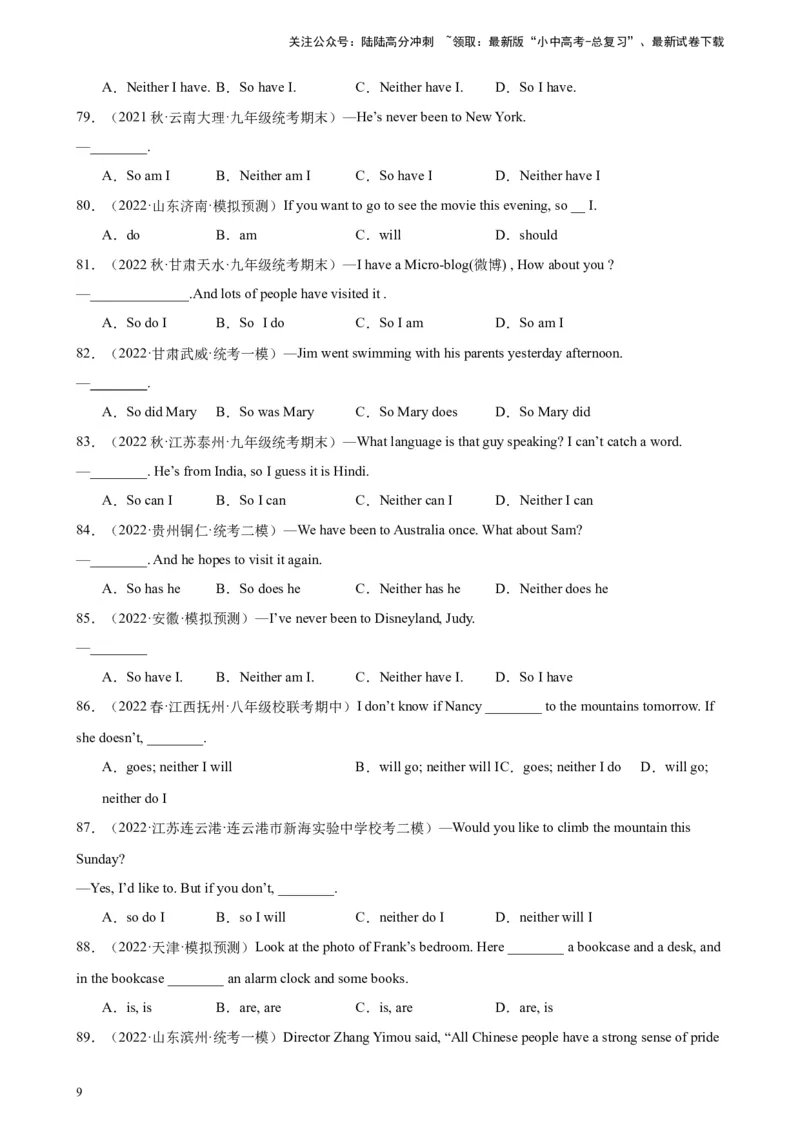 关注公众号：陆陆高分冲刺 ~领取：最新版“小中高考-总复习”、最新试卷下载

A．Neither I have. B．So have I. C．Neither have I. D．So I have.

79．（2021 秋·云南大理·九年级统考期末）—He’s never been to New York.

—________.

A．So am I B．Neither am I C．So have I D．Neither have I

80．（2022·山东济南·模拟预测）If you want to go to see the movie this evening, so __ I.

A．do B．am C．will D．should

81．（2022 秋·甘肃天水·九年级统考期末）—I have a Micro-blog(微博) , How about you ?

—______________.And lots of people have visited it .

A．So do I B．So I do C．So I am D．So am I

82．（2022·甘肃武威·统考一模）—Jim went swimming with his parents yesterday afternoon.

—________.

A．So did Mary B．So was Mary C．So Mary does D．So Mary did

83．（2022 秋·江苏泰州·九年级统考期末）—What language is that guy speaking? I can’t catch a word.

—________. He’s from India, so I guess it is Hindi.

A．So can I B．So I can C．Neither can I D．Neither I can

84．（2022·贵州铜仁·统考二模）—We have been to Australia once. What about Sam?

—________. And he hopes to visit it again.

A．So has he B．So does he C．Neither has he D．Neither does he

85．（2022·安徽·模拟预测）—I’ve never been to Disneyland, Judy.

—________

A．So have I. B．Neither am I. C．Neither have I. D．So I have

86．（2022 春·江西抚州·八年级校联考期中）I don’t know if Nancy ________ to the mountains tomorrow. If she doesn’t, ________.

A．goes; neither I will B．will go; neither will IC．goes; neither I do D．will go; neither do I

87．（2022·江苏连云港·连云港市新海实验中学校考二模）—Would you like to climb the mountain this Sunday?

—Yes, I’d like to. But if you don’t, ________.

A．so do I B．so I will C．neither do I D．neither will I

88．（2022·天津·模拟预测）Look at the photo of Frank’s bedroom. Here ________ a bookcase and a desk, and in the bookcase ________ an alarm clock and some books.

A．is, is B．are, are C．is, are D．are, is

89．（2022·山东滨州·统考一模）Director Zhang Yimou said, “All Chinese people have a strong sense of pride

9